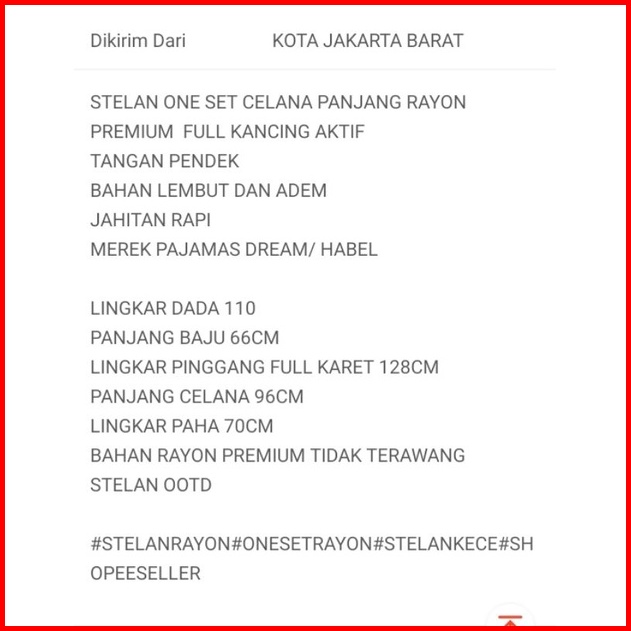 Dikirim Dari KOTA JAKARTA BARAT

STELAN ONE SET CELANA PANJANG RAYON PREMIUM FULL KANCING AKTIF
TANGAN PENDEK
BAHAN LEMBUT DAN ADEM
JAHITAN RAPI
MEREK PAJAMAS DREAM/ HABEL

LINGKAR DADA 110
PANJANG BAJU 66CM
LINGKAR PINGGANG FULL KARET 128CM
PANJANG CELANA 96CM
LINGKAR PAHA 70CM
BAHAN RAYON PREMIUM TIDAK TERAWANG
STELAN OOTD

#STELANRAYON#ONESETRAYON#STELANKECE#SHOPEESELLER